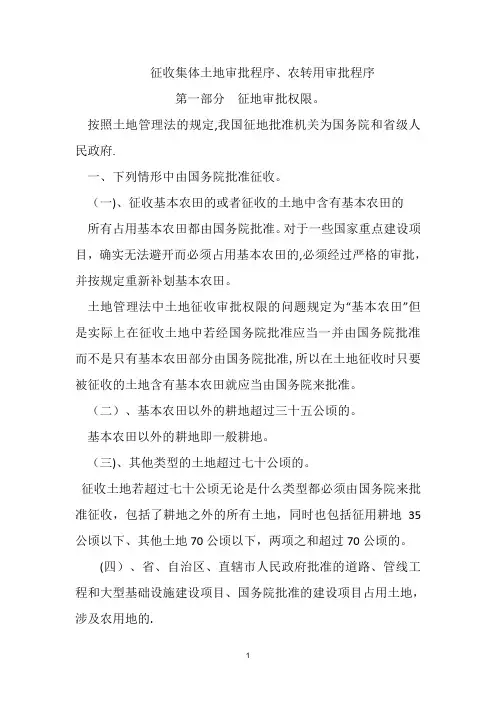 征收集体土地审批程序、农转用审批程序

第一部分　征地审批权限。

按照土地管理法的规定,我国征地批准机关为国务院和省级人民政府.

一、下列情形中由国务院批准征收。

（一)、征收基本农田的或者征收的土地中含有基本农田的

所有占用基本农田都由国务院批准。对于一些国家重点建设项目，确实无法避开而必须占用基本农田的,必须经过严格的审批，并按规定重新补划基本农田。

土地管理法中土地征收审批权限的问题规定为“基本农田”但是实际上在征收土地中若经国务院批准应当一并由国务院批准而不是只有基本农田部分由国务院批准,所以在土地征收时只要被征收的土地含有基本农田就应当由国务院来批准。

（二）、基本农田以外的耕地超过三十五公顷的。

基本农田以外的耕地即一般耕地。

（三)、其他类型的土地超过七十公顷的。

征收土地若超过七十公顷无论是什么类型都必须由国务院来批准征收，包括了耕地之外的所有土地，同时也包括征用耕地 35 公顷以下、其他土地 70 公顷以下，两项之和超过 70 公顷的。

（四）、省、自治区、直辖市人民政府批准的道路、管线工程和大型基础设施建设项目、国务院批准的建设项目占用土地，涉及农用地的.

1